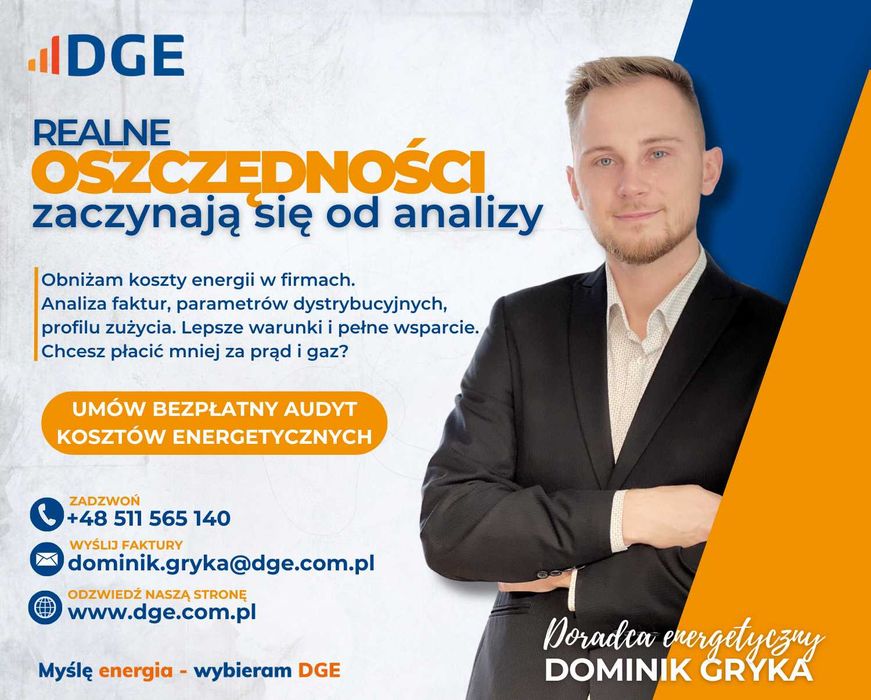 DGE

REALNE
OSZCZĘDNOŚCI
zaczynają się od analizy

Obniżam koszty energii w firmach. Analiza faktur, parametrów dystrybucyjnych, profilu zużycia. Lepsze warunki i pełne wsparcie. Chcesz płacić mniej za prąd i gaz?

UMÓW BEZPŁATNY AUDYT KOSZTÓW ENERGETYCZNYCH

ZADZWOŃ
+48 511 565 140

WYŚLIJ FAKTURY
dominik.gryka@dge.com.pl

ODZWIEDŹ NASZĄ STRONĘ
www.dge.com.pl

Myślę energia - wybieram DGE

Doradca energetyczny
DOMINIK GRYKA